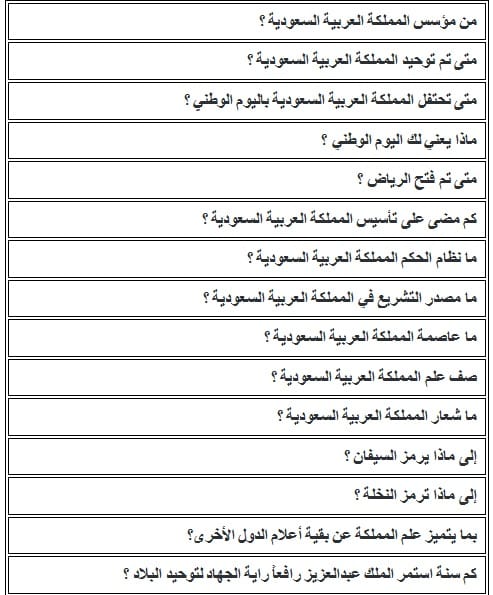 من مؤسس المملكة العربية السعودية ؟

متى تم توحيد المملكة العربية السعودية ؟

متى تحتفل المملكة العربية السعودية باليوم الوطني ؟

ماذا يعني لك اليوم الوطني ؟

متى تم فتح الرياض ؟

كم مضى على تأسيس المملكة العربية السعودية ؟

ما نظام الحكم المملكة العربية السعودية ؟

ما مصدر التشريع في المملكة العربية السعودية ؟

ما عاصمة المملكة العربية السعودية ؟

صف علم المملكة العربية السعودية ؟

ما شعار المملكة العربية السعودية ؟

إلى ماذا يرمز السيفان ؟

إلى ماذا ترمز النخلة ؟

بما يتميز علم المملكة عن بقية أعلام الدول الأخرى؟

كم سنة استمر الملك عبدالعزيز رافعاً راية الجهاد لتوحيد البلاد ؟